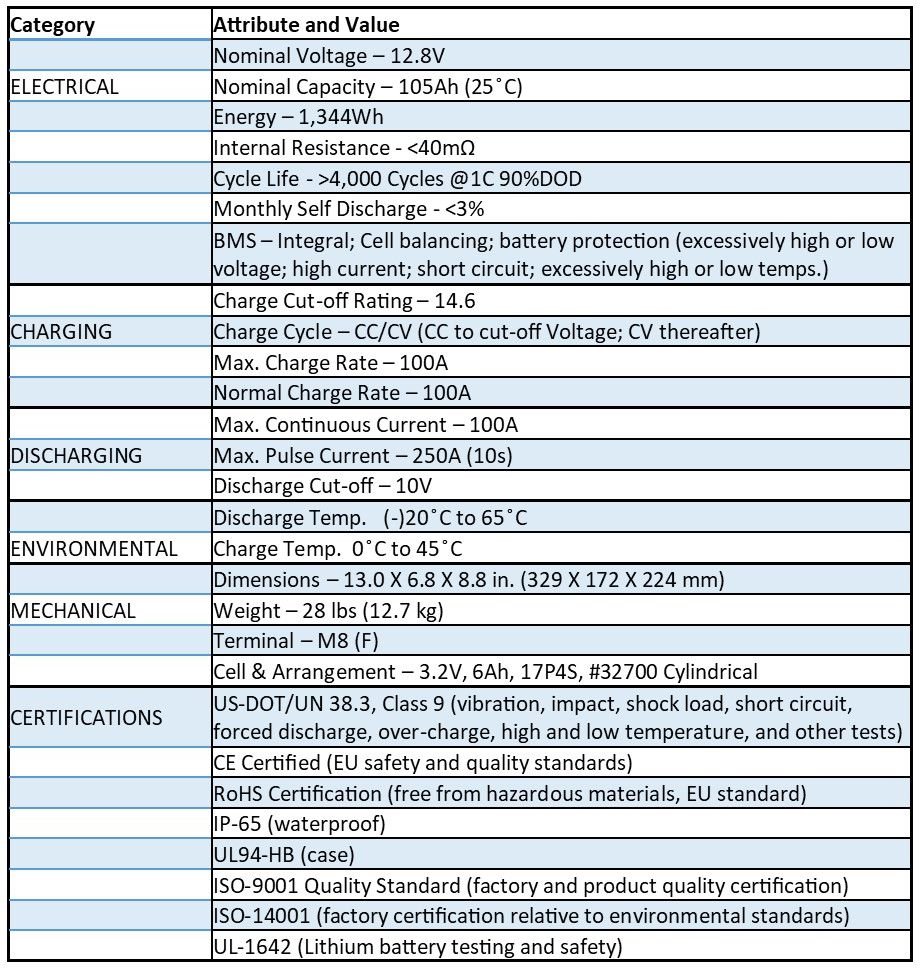 | Category | Attribute and Value |
|---|---|
| | Nominal Voltage – 12.8V |
| ELECTRICAL | Nominal Capacity – 105Ah (25˚C) |
| | Energy – 1,344Wh |
| | Internal Resistance - <40mΩ |
| | Cycle Life - >4,000 Cycles @1C 90%DOD |
| | Monthly Self Discharge - <3% |
| | BMS – Integral; Cell balancing; battery protection (excessively high or low voltage; high current; short circuit; excessively high or low temps.) |
| | Charge Cut-off Rating – 14.6 |
| CHARGING | Charge Cycle – CC/CV (CC to cut-off Voltage; CV thereafter) |
| | Max. Charge Rate – 100A |
| | Normal Charge Rate – 100A |
| | Max. Continuous Current – 100A |
| DISCHARGING | Max. Pulse Current – 250A (10s) |
| | Discharge Cut-off – 10V |
| | Discharge Temp. (-)20˚C to 65˚C |
| ENVIRONMENTAL | Charge Temp. 0˚C to 45˚C |
| | Dimensions – 13.0 X 6.8 X 8.8 in. (329 X 172 X 224 mm) |
| MECHANICAL | Weight – 28 lbs (12.7 kg) |
| | Terminal – M8 (F) |
| | Cell & Arrangement – 3.2V, 6Ah, 17P4S, #32700 Cylindrical |
| CERTIFICATIONS | US-DOT/UN 38.3, Class 9 (vibration, impact, shock load, short circuit, forced discharge, over-charge, high and low temperature, and other tests) |
| | CE Certified (EU safety and quality standards) |
| | RoHS Certification (free from hazardous materials, EU standard) |
| | IP-65 (waterproof) |
| | UL94-HB (case) |
| | ISO-9001 Quality Standard (factory and product quality certification) |
| | ISO-14001 (factory certification relative to environmental standards) |
| | UL-1642 (Lithium battery testing and safety) |